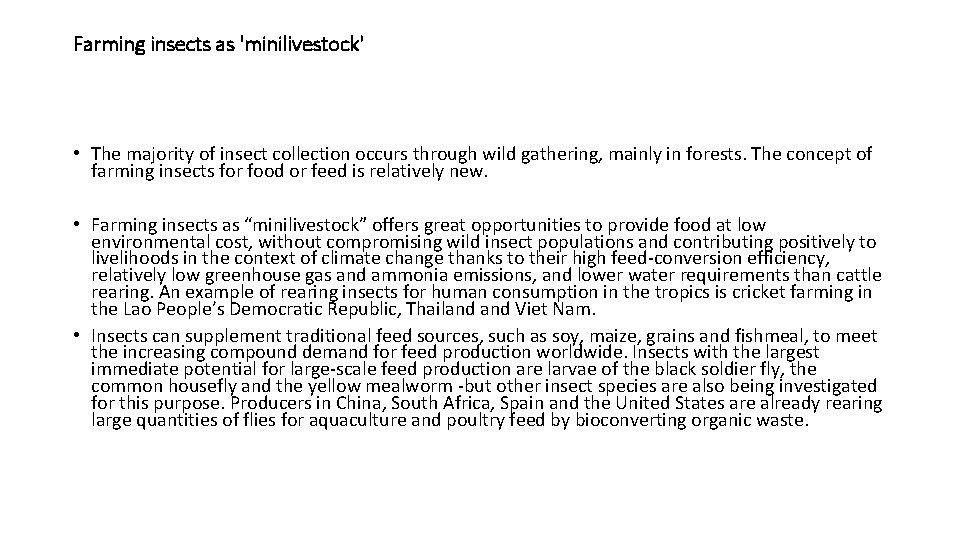 Farming insects as 'minilivestock'

• The majority of insect collection occurs through wild gathering, mainly in forests. The concept of farming insects for food or feed is relatively new.

• Farming insects as “minilivestock” offers great opportunities to provide food at low environmental cost, without compromising wild insect populations and contributing positively to livelihoods in the context of climate change thanks to their high feed-conversion efficiency, relatively low greenhouse gas and ammonia emissions, and lower water requirements than cattle rearing. An example of rearing insects for human consumption in the tropics is cricket farming in the Lao People’s Democratic Republic, Thailand and Viet Nam.
• Insects can supplement traditional feed sources, such as soy, maize, grains and fishmeal, to meet the increasing compound demand for feed production worldwide. Insects with the largest immediate potential for large-scale feed production are larvae of the black soldier fly, the common housefly and the yellow mealworm -but other insect species are also being investigated for this purpose. Producers in China, South Africa, Spain and the United States are already rearing large quantities of flies for aquaculture and poultry feed by bioconverting organic waste.